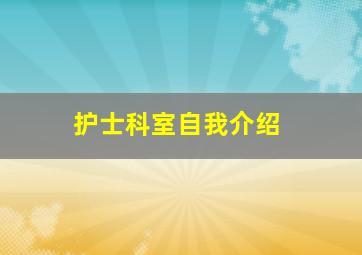 护士科室自我介绍